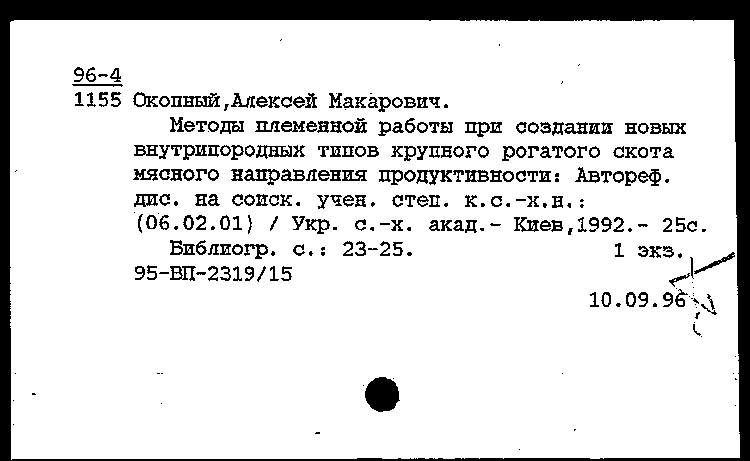 96-4
1155 Окопный,Алексей Макарович.

Методы племенной работы при создании новых внутрипородных типов крупного рогатого скота мясного направления продуктивности: Автореф. дис. на соиск. учен. степ. к.с.-х.н.: (06.02.01) / Укр. с.-х. акад.- Киев,1992.- 25с.

Библиогр. с.: 23-25. 1 экз.

95-ВП-2319/15

10.09.96